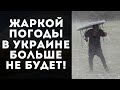 ЖАРКОЙ ПОГОДЫ В УКРАИНЕ БОЛЬШЕ НЕ БУДЕТ!